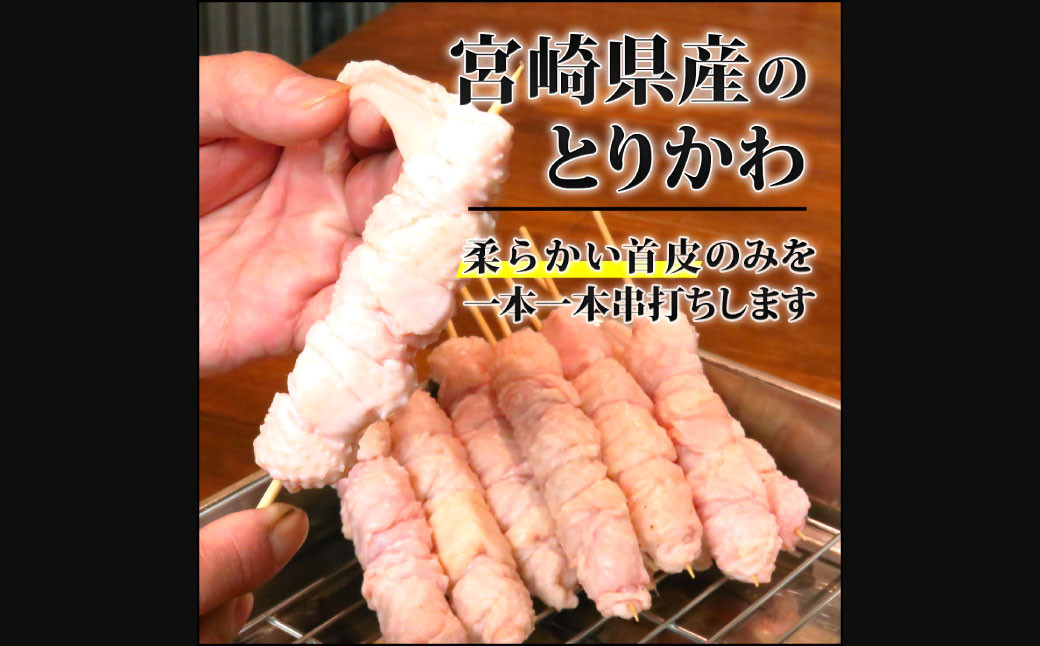 宮崎県産の
とりかわ

柔らかい首皮のみを
一本一本串打ちします